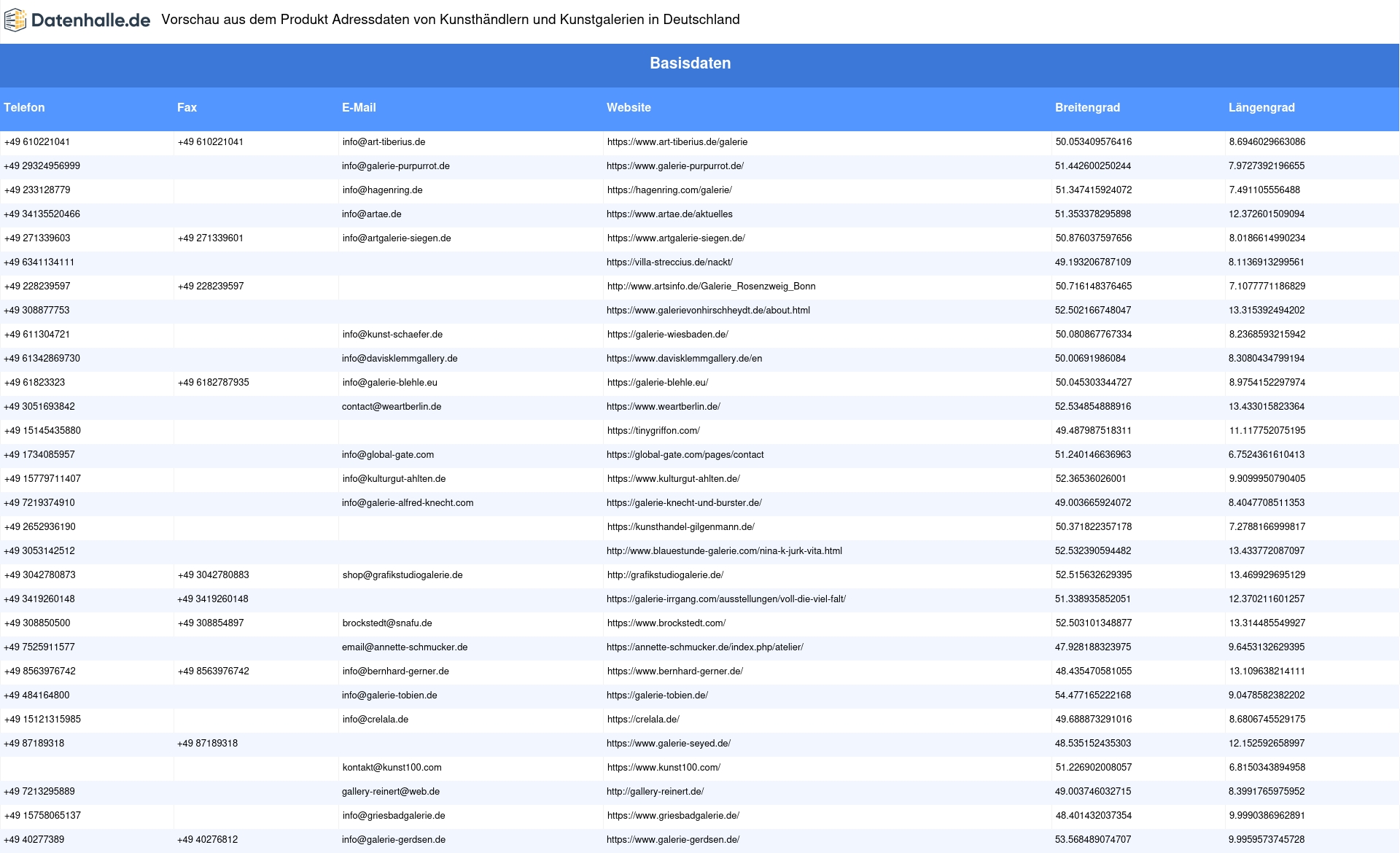 Datenhalle.de Vorschau aus dem Produkt Adressdaten von Kunsthändlern und Kunstgalerien in Deutschland

Basisdaten

| Telefon | Fax | E-Mail | Website | Breitengrad | Längengrad |
|---|---|---|---|---|---|
| +49 610221041 | +49 610221041 | info@art-tiberius.de | https://www.art-tiberius.de/galerie | 50.053409576416 | 8.6946029663086 |
| +49 29324956999 | | info@galerie-purpurrot.de | https://www.galerie-purpurrot.de/ | 51.442600250244 | 7.9727392196655 |
| +49 233128779 | | info@hagenring.de | https://hagenring.com/galerie/ | 51.347415924072 | 7.491105556488 |
| +49 34135520466 | | info@artae.de | https://www.artae.de/aktuelles | 51.353378295898 | 12.372601509094 |
| +49 271339603 | +49 271339601 | info@artgalerie-siegen.de | https://www.artgalerie-siegen.de/ | 50.876037597656 | 8.0186614990234 |
| +49 6341134111 | | | https://villa-streccius.de/nackt/ | 49.193206787109 | 8.1136913299561 |
| +49 228239597 | +49 228239597 | | http://www.artsinfo.de/Galerie_Rosenzweig_Bonn | 50.716148376465 | 7.1077771186829 |
| +49 308877753 | | | https://www.galerievonhirschheydt.de/about.html | 52.502166748047 | 13.315392494202 |
| +49 611304721 | | info@kunst-schaefer.de | https://galerie-wiesbaden.de/ | 50.080867767334 | 8.2368593215942 |
| +49 61342869730 | | info@davisklemmgallery.de | https://www.davisklemmgallery.de/en | 50.00691986084 | 8.3080434799194 |
| +49 61823323 | +49 6182787935 | info@galerie-blehle.eu | https://galerie-blehle.eu/ | 50.045303344727 | 8.9754152297974 |
| +49 3051693842 | | contact@weartberlin.de | https://www.weartberlin.de/ | 52.534854888916 | 13.433015823364 |
| +49 15145435880 | | | https://tinygriffon.com/ | 49.487987518311 | 11.117752075195 |
| +49 1734085957 | | info@global-gate.com | https://global-gate.com/pages/contact | 51.240146636963 | 6.7524361610413 |
| +49 15779711407 | | info@kulturgut-ahlten.de | https://www.kulturgut-ahlten.de/ | 52.36536026001 | 9.9099950790405 |
| +49 7219374910 | | info@galerie-alfred-knecht.com | https://galerie-knecht-und-burster.de/ | 49.003665924072 | 8.4047708511353 |
| +49 2652936190 | | | https://kunsthandel-gilgenmann.de/ | 50.371822357178 | 7.2788166999817 |
| +49 3053142512 | | | http://www.blauestunde-galerie.com/nina-k-jurk-vita.html | 52.532390594482 | 13.433772087097 |
| +49 3042780873 | +49 3042780883 | shop@grafikstudiogalerie.de | http://grafikstudiogalerie.de/ | 52.515632629395 | 13.469929695129 |
| +49 3419260148 | +49 3419260148 | | https://galerie-irrgang.com/ausstellungen/voll-die-viel-falt/ | 51.338935852051 | 12.370211601257 |
| +49 308850500 | +49 308854897 | brockstedt@snafu.de | https://www.brockstedt.com/ | 52.503101348877 | 13.314485549927 |
| +49 7525911577 | | email@annette-schmucker.de | https://annette-schmucker.de/index.php/atelier/ | 47.928188323975 | 9.6453132629395 |
| +49 8563976742 | +49 8563976742 | info@bernhard-gerner.de | https://www.bernhard-gerner.de/ | 48.435470581055 | 13.109638214111 |
| +49 484164800 | | info@galerie-tobien.de | https://galerie-tobien.de/ | 54.477165222168 | 9.0478582382202 |
| +49 15121315985 | | info@crelala.de | https://crelala.de/ | 49.688873291016 | 8.6806745529175 |
| +49 87189318 | +49 87189318 | | https://www.galerie-seyed.de/ | 48.535152435303 | 12.152592658997 |
| | | kontakt@kunst100.com | https://www.kunst100.com/ | 51.226902008057 | 6.8150343894958 |
| +49 7213295889 | | gallery-reinert@web.de | http://gallery-reinert.de/ | 49.003746032715 | 8.3991765975952 |
| +49 15758065137 | | info@griesbadgalerie.de | https://www.griesbadgalerie.de/ | 48.401432037354 | 9.9990386962891 |
| +49 40277389 | +49 40276812 | info@galerie-gerdsen.de | https://www.galerie-gerdsen.de/ | 53.568489074707 | 9.9959573745728 |